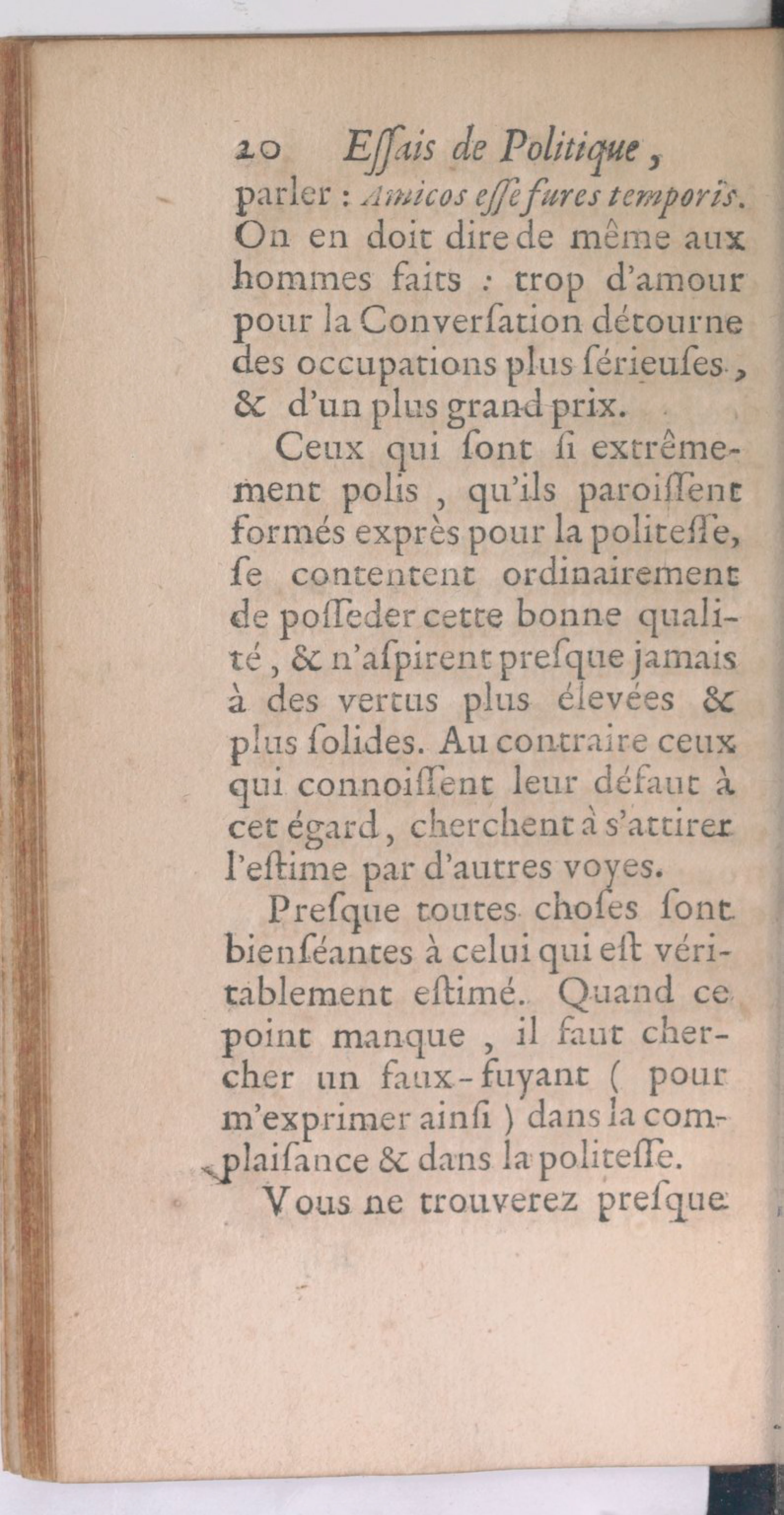 20 Eſſais de Politique,

parler : Amicos eſſe fures temporis. On en doit dire de même aux hommes faits : trop d'amour pour la Converſation détourne des occupations plus ſérieuſes, & d'un plus grand prix.

Ceux qui ſont ſi extrêmement polis, qu'ils paroiſſent formés exprès pour la politeſſe, ſe contentent ordinairement de poſſeder cette bonne qualité, & n'aſpirent preſque jamais à des vertus plus élevées & plus ſolides. Au contraire ceux qui connoiſſent leur défaut à cet égard, cherchent à s'attirer l'eſtime par d'autres voyes.

Preſque toutes choſes ſont bienſéantes à celui qui eſt véritablement eſtimé. Quand ce point manque, il faut chercher un faux-fuyant ( pour m'exprimer ainſi ) dans la complaiſance & dans la politeſſe.

Vous ne trouverez preſque